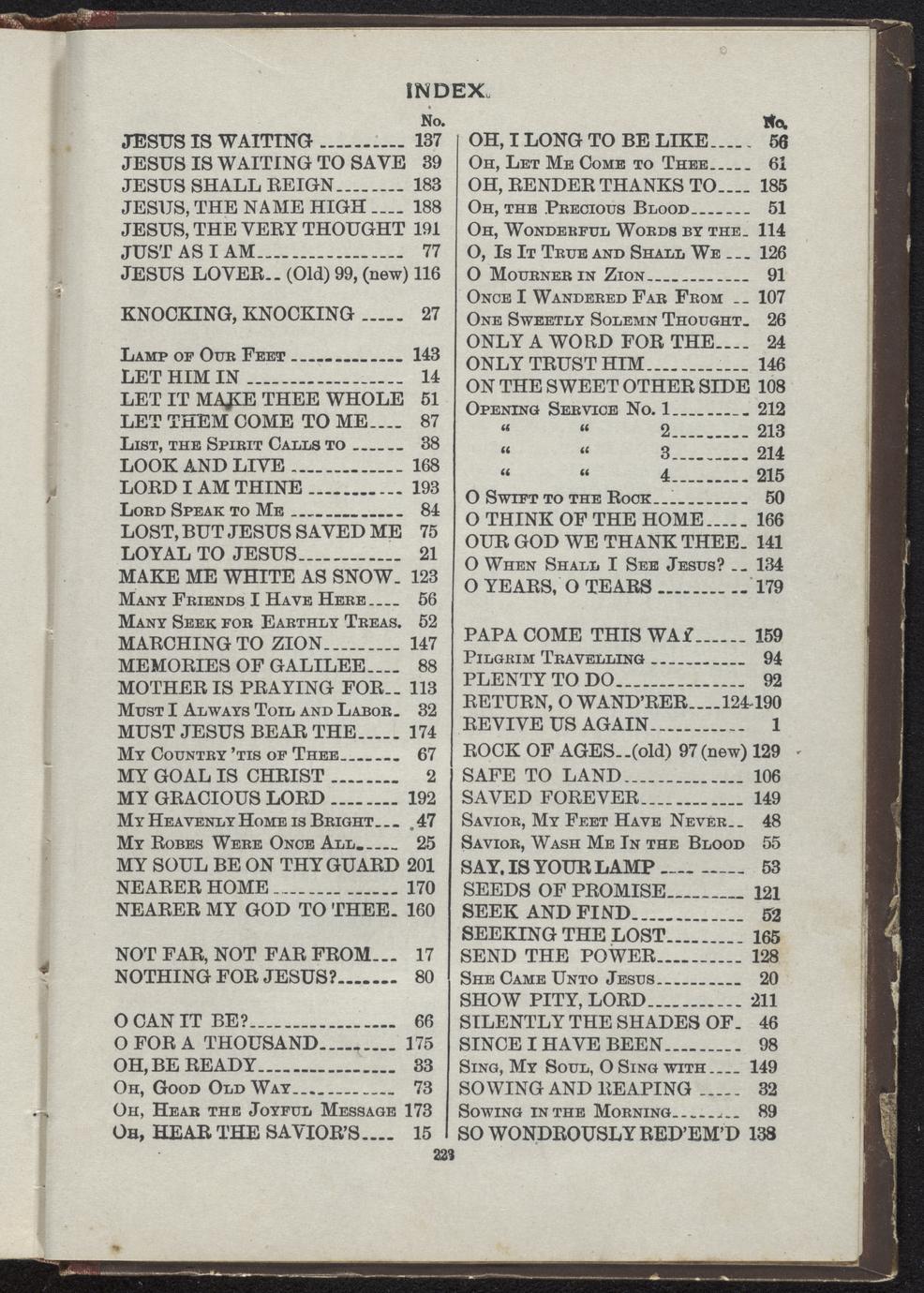 INDEX.

No.

JESUS IS WAITING 137
JESUS IS WAITING TO SAVE 39
JESUS SHALL REIGN 183
JESUS, THE NAME HIGH 188
JESUS, THE VERY THOUGHT 191
JUST AS I AM 77
JESUS LOVER (Old) 99, (new) 116

KNOCKING, KNOCKING 27

Lamp of Our Feet 143
LET HIM IN 14
LET IT MAKE THEE WHOLE 51
LET THEM COME TO ME 87
List, the Spirit Calls to 38
LOOK AND LIVE 168
LORD I AM THINE 193
Lord Speak to Me 84
LOST, BUT JESUS SAVED ME 75
LOYAL TO JESUS 21
MAKE ME WHITE AS SNOW 123
Many Friends I Have Here 56
Many Seek for Earthly Treas. 52
MARCHING TO ZION 147
MEMORIES OF GALILEE 88
MOTHER IS PRAYING FOR 113
Must I Always Toil and Labor 32
MUST JESUS BEAR THE 174
My Country 'tis of Thee 67
MY GOAL IS CHRIST 2
MY GRACIOUS LORD 192
My Heavenly Home is Bright 47
My Robes Were Once All 25
MY SOUL BE ON THY GUARD 201
NEARER HOME 170
NEARER MY GOD TO THEE 160

NOT FAR, NOT FAR FROM 17
NOTHING FOR JESUS? 80

O CAN IT BE? 66
O FOR A THOUSAND 175
OH, BE READY 33
Oh, Good Old Way 73
Oh, Hear the Joyful Message 173
Oh, HEAR THE SAVIOR'S 15

No.

OH, I LONG TO BE LIKE 56
Oh, Let Me Come to Thee 61
OH, RENDER THANKS TO 185
Oh, the Precious Blood 51
Oh, Wonderful Words by the 114
O, Is It True and Shall We 126
O Mourner in Zion 91
Once I Wandered Far From 107
One Sweetly Solemn Thought 26
ONLY A WORD FOR THE 24
ONLY TRUST HIM 146
ON THE SWEET OTHER SIDE 108
Opening Service No. 1 212
" " 2 213
" " 3 214
" " 4 215
O Swift to the Rock 50
O THINK OF THE HOME 166
OUR GOD WE THANK THEE 141
O When Shall I See Jesus? 134
O YEARS, O TEARS 179

PAPA COME THIS WAY 159
Pilgrim Travelling 94
PLENTY TO DO 92
RETURN, O WAND'RER 124-190
REVIVE US AGAIN 1
ROCK OF AGES (old) 97 (new) 129
SAFE TO LAND 106
SAVED FOREVER 149
Savior, My Feet Have Never 48
Savior, Wash Me In the Blood 55
SAY, IS YOUR LAMP 53
SEEDS OF PROMISE 121
SEEK AND FIND 52
SEEKING THE LOST 165
SEND THE POWER 128
She Came Unto Jesus 20
SHOW PITY, LORD 211
SILENTLY THE SHADES OF 46
SINCE I HAVE BEEN 98
Sing, My Soul, O Sing with 149
SOWING AND REAPING 32
Sowing in the Morning 89
SO WONDROUSLY RED'EM'D 138

223